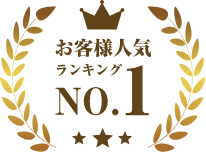 お客様人気
ランキング
NO.1